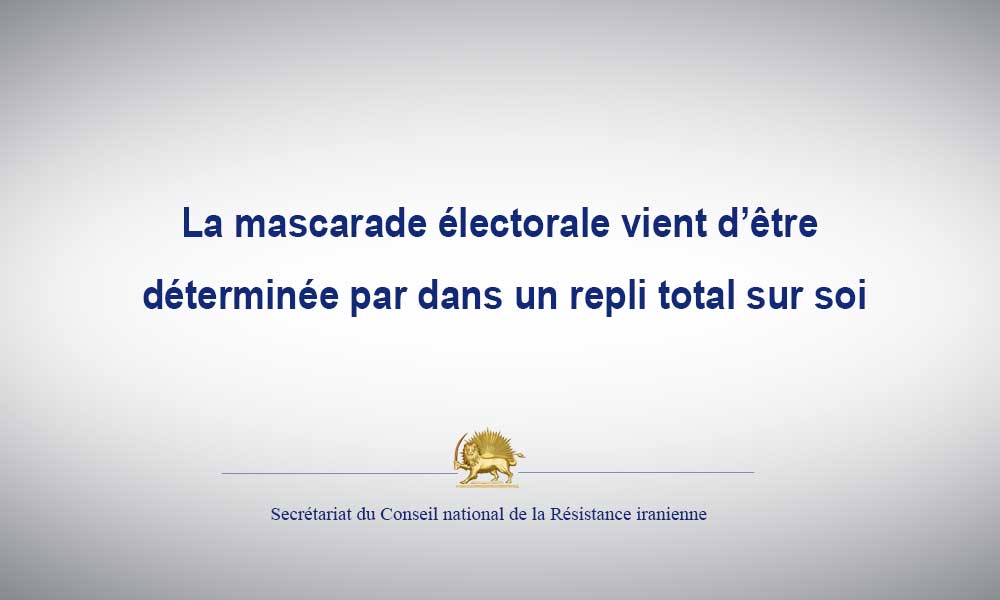 La mascarade électorale vient d’être déterminée par dans un repli total sur soi

Secrétariat du Conseil national de la Résistance iranienne